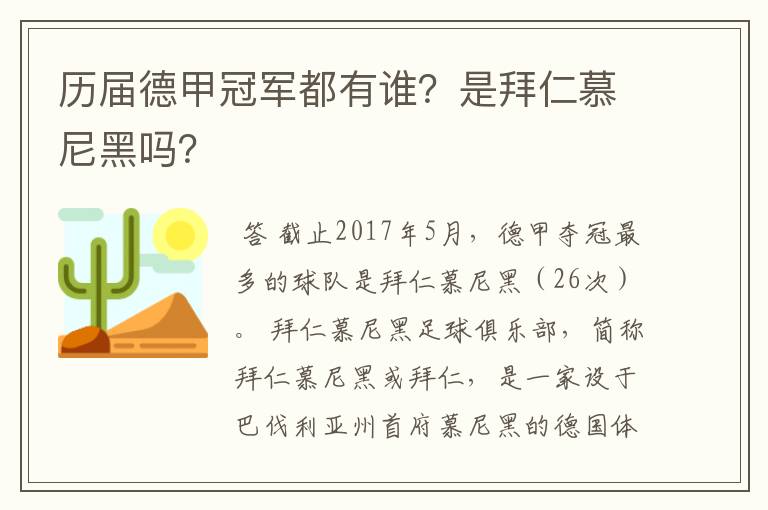 历届德甲冠军都有谁？是拜仁慕尼黑吗？

答 截止2017年5月，德甲夺冠最多的球队是拜仁慕尼黑（26次）。 拜仁慕尼黑足球俱乐部，简称拜仁慕尼黑或拜仁，是一家设于巴伐利亚州首府慕尼黑的德国体